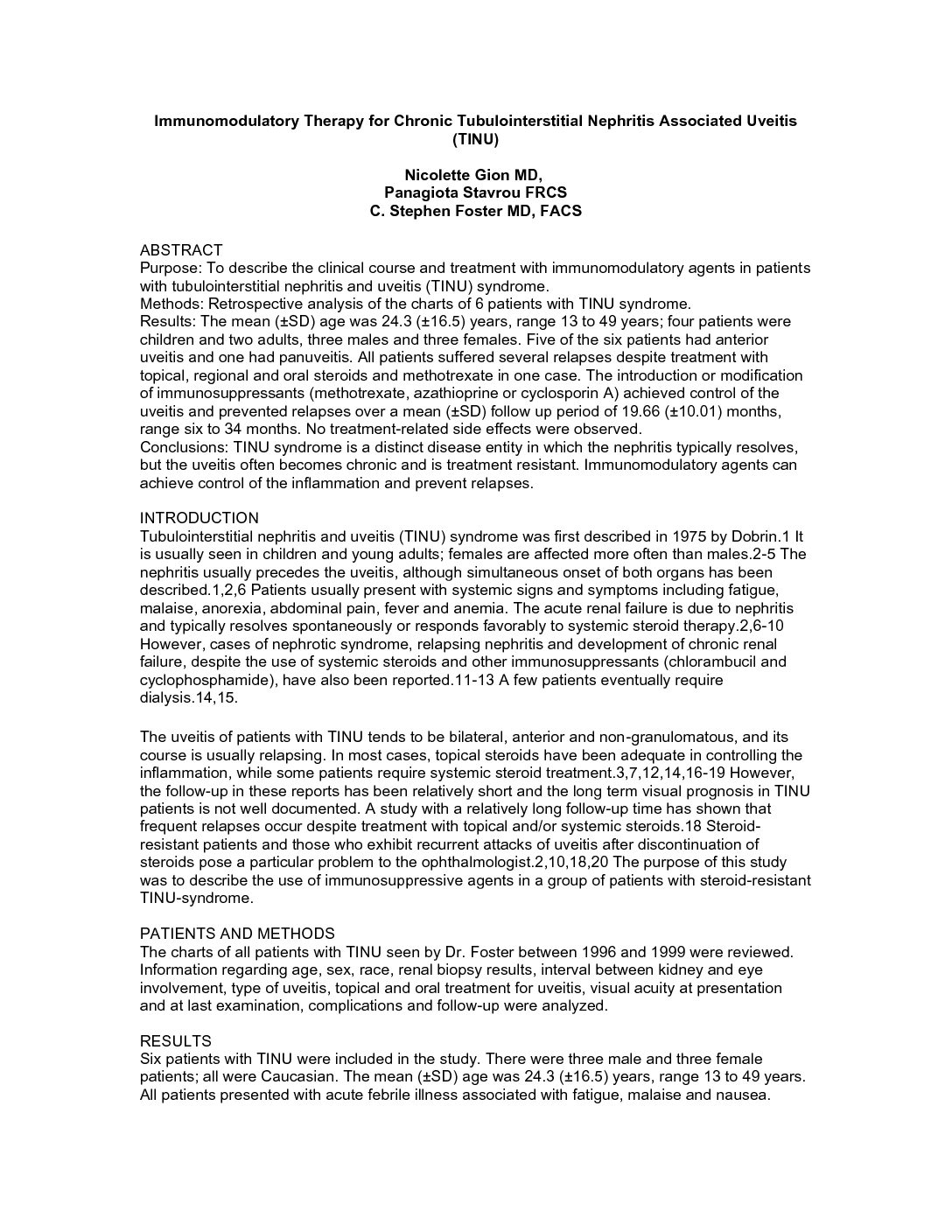 Immunomodulatory Therapy for Chronic Tubulointerstitial Nephritis Associated Uveitis (TINU)

Nicolette Gion MD,
Panagiota Stavrou FRCS
C. Stephen Foster MD, FACS

ABSTRACT
Purpose: To describe the clinical course and treatment with immunomodulatory agents in patients with tubulointerstitial nephritis and uveitis (TINU) syndrome.
Methods: Retrospective analysis of the charts of 6 patients with TINU syndrome.
Results: The mean (±SD) age was 24.3 (±16.5) years, range 13 to 49 years; four patients were children and two adults, three males and three females. Five of the six patients had anterior uveitis and one had panuveitis. All patients suffered several relapses despite treatment with topical, regional and oral steroids and methotrexate in one case. The introduction or modification of immunosuppressants (methotrexate, azathioprine or cyclosporin A) achieved control of the uveitis and prevented relapses over a mean (±SD) follow up period of 19.66 (±10.01) months, range six to 34 months. No treatment-related side effects were observed.
Conclusions: TINU syndrome is a distinct disease entity in which the nephritis typically resolves, but the uveitis often becomes chronic and is treatment resistant. Immunomodulatory agents can achieve control of the inflammation and prevent relapses.

INTRODUCTION
Tubulointerstitial nephritis and uveitis (TINU) syndrome was first described in 1975 by Dobrin.1 It is usually seen in children and young adults; females are affected more often than males.2-5 The nephritis usually precedes the uveitis, although simultaneous onset of both organs has been described.1,2,6 Patients usually present with systemic signs and symptoms including fatigue, malaise, anorexia, abdominal pain, fever and anemia. The acute renal failure is due to nephritis and typically resolves spontaneously or responds favorably to systemic steroid therapy.2,6-10 However, cases of nephrotic syndrome, relapsing nephritis and development of chronic renal failure, despite the use of systemic steroids and other immunosuppressants (chlorambucil and cyclophosphamide), have also been reported.11-13 A few patients eventually require dialysis.14,15.

The uveitis of patients with TINU tends to be bilateral, anterior and non-granulomatous, and its course is usually relapsing. In most cases, topical steroids have been adequate in controlling the inflammation, while some patients require systemic steroid treatment.3,7,12,14,16-19 However, the follow-up in these reports has been relatively short and the long term visual prognosis in TINU patients is not well documented. A study with a relatively long follow-up time has shown that frequent relapses occur despite treatment with topical and/or systemic steroids.18 Steroid-resistant patients and those who exhibit recurrent attacks of uveitis after discontinuation of steroids pose a particular problem to the ophthalmologist.2,10,18,20 The purpose of this study was to describe the use of immunosuppressive agents in a group of patients with steroid-resistant TINU-syndrome.

PATIENTS AND METHODS
The charts of all patients with TINU seen by Dr. Foster between 1996 and 1999 were reviewed. Information regarding age, sex, race, renal biopsy results, interval between kidney and eye involvement, type of uveitis, topical and oral treatment for uveitis, visual acuity at presentation and at last examination, complications and follow-up were analyzed.

RESULTS
Six patients with TINU were included in the study. There were three male and three female patients; all were Caucasian. The mean (±SD) age was 24.3 (±16.5) years, range 13 to 49 years. All patients presented with acute febrile illness associated with fatigue, malaise and nausea.